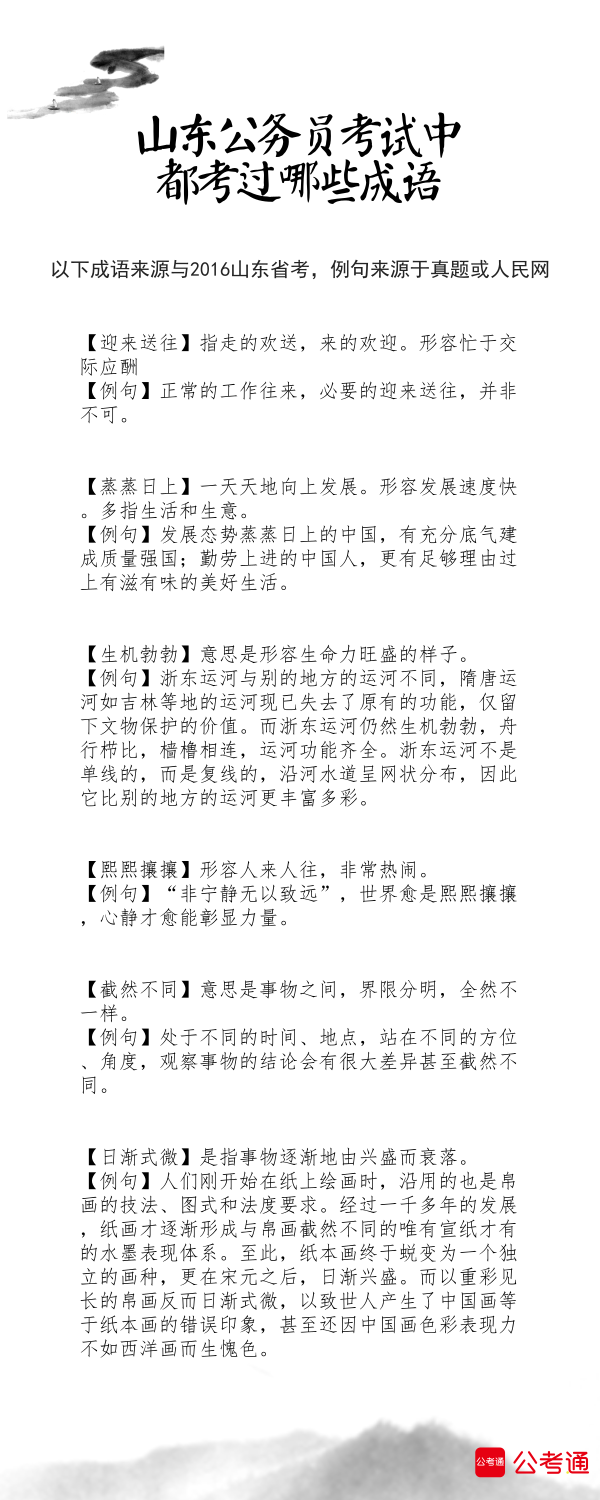 山东公务员考试中
都考过哪些成语

以下成语来源与2016山东省考，例句来源于真题或人民网

【迎来送往】指走的欢送，来的欢迎。形容忙于交际应酬
【例句】正常的工作往来，必要的迎来送往，并非不可。

【蒸蒸日上】一天天地向上发展。形容发展速度快。多指生活和生意。
【例句】发展态势蒸蒸日上的中国，有充分底气建成质量强国；勤劳上进的中国人，更有足够理由过上有滋有味的美好生活。

【生机勃勃】意思是形容生命力旺盛的样子。
【例句】浙东运河与别的地方的运河不同，隋唐运河如吉林等地的运河现已失去了原有的功能，仅留下文物保护的价值。而浙东运河仍然生机勃勃，舟行栉比，樯橹相连，运河功能齐全。浙东运河不是单线的，而是复线的，沿河水道呈网状分布，因此它比别的地方的运河更丰富多彩。

【熙熙攘攘】形容人来人往，非常热闹。
【例句】“非宁静无以致远”，世界愈是熙熙攘攘，心静才愈能彰显力量。

【截然不同】意思是事物之间，界限分明，全然不一样。
【例句】处于不同的时间、地点，站在不同的方位、角度，观察事物的结论会有很大差异甚至截然不同。

【日渐式微】是指事物逐渐地由兴盛而衰落。
【例句】人们刚开始在纸上绘画时，沿用的也是帛画的技法、图式和法度要求。经过一千多年的发展，纸画才逐渐形成与帛画截然不同的唯有宣纸才有的水墨表现体系。至此，纸本画终于蜕变为一个独立的画种，更在宋元之后，日渐兴盛。而以重彩见长的帛画反而日渐式微，以致世人产生了中国画等于纸本画的错误印象，甚至还因中国画色彩表现力不如西洋画而生愧色。

公考通 公考通